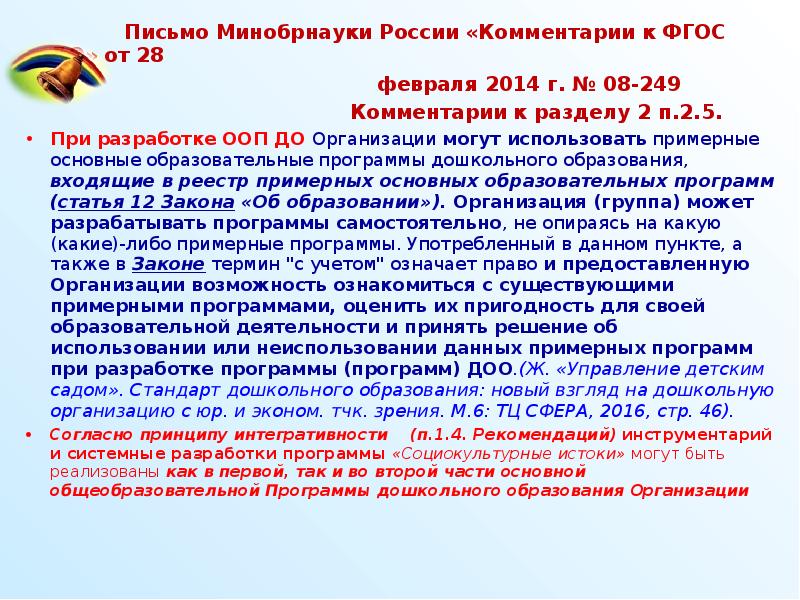 Письмо Минобрнауки России «Комментарии к ФГОС от 28 февраля 2014 г. № 08-249
Комментарии к разделу 2 п.2.5.

• При разработке ООП ДО Организации могут использовать примерные основные образовательные программы дошкольного образования, входящие в реестр примерных основных образовательных программ (статья 12 Закона «Об образовании»). Организация (группа) может разрабатывать программы самостоятельно, не опираясь на какую (какие)-либо примерные программы. Употребленный в данном пункте, а также в Законе термин "с учетом" означает право и предоставленную Организации возможность ознакомиться с существующими примерными программами, оценить их пригодность для своей образовательной деятельности и принять решение об использовании или неиспользовании данных примерных программ при разработке программы (программ) ДОО.(Ж. «Управление детским садом». Стандарт дошкольного образования: новый взгляд на дошкольную организацию с юр. и эконом. тчк. зрения. М.6: ТЦ СФЕРА, 2016, стр. 46).

• Согласно принципу интегративности (п.1.4. Рекомендаций) инструментарий и системные разработки программы «Социокультурные истоки» могут быть реализованы как в первой, так и во второй части основной общеобразовательной Программы дошкольного образования Организации